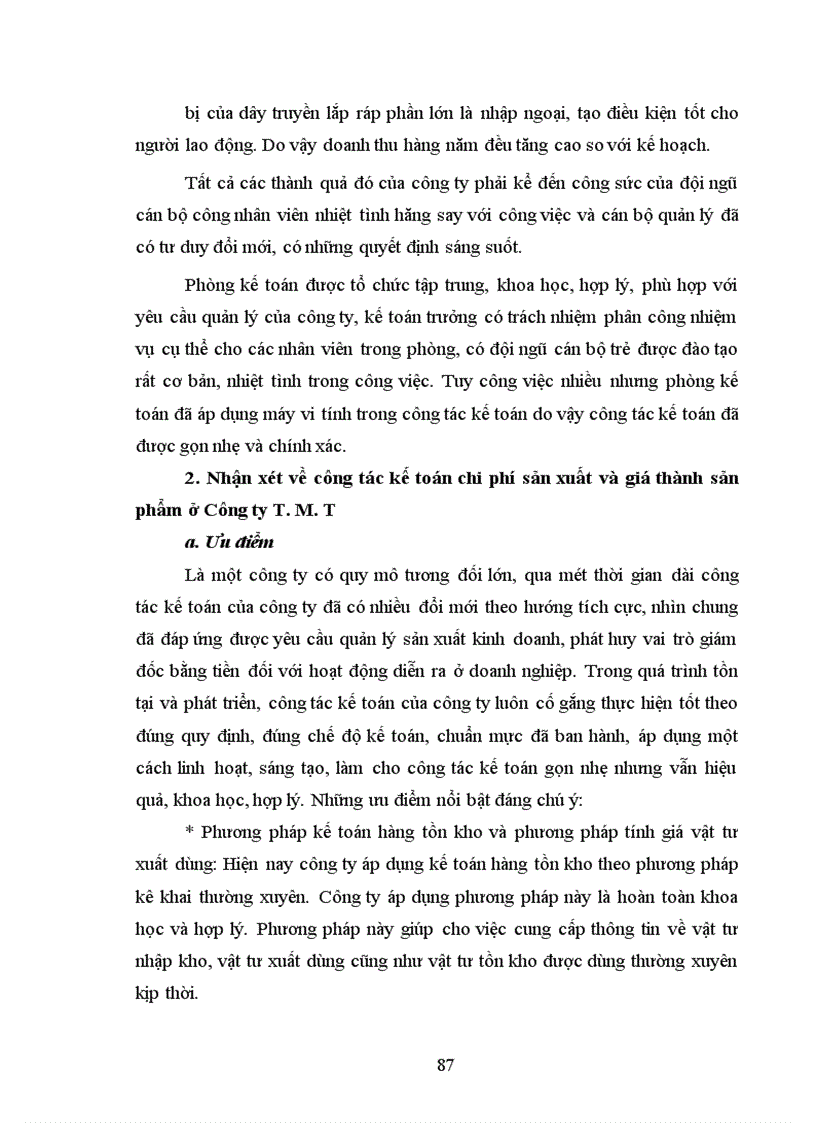 bị của dây truyền lắp ráp phần lớn là nhập ngoại, tạo điều kiện tốt cho người lao động. Do vậy doanh thu hàng năm đều tăng cao so với kế hoạch.

Tất cả các thành quả đó của công ty phải kể đến công sức của đội ngũ cán bộ công nhân viên nhiệt tình hăng say với công việc và cán bộ quản lý đã có tư duy đổi mới, có những quyết định sáng suốt.

Phòng kế toán được tổ chức tập trung, khoa học, hợp lý, phù hợp với yêu cầu quản lý của công ty, kế toán trưởng có trách nhiệm phân công nhiệm vụ cụ thể cho các nhân viên trong phòng, có đội ngũ cán bộ trẻ được đào tạo rất cơ bản, nhiệt tình trong công việc. Tuy công việc nhiều nhưng phòng kế toán đã áp dụng máy vi tính trong công tác kế toán do vậy công tác kế toán đã được gọn nhẹ và chính xác.

2. Nhận xét về công tác kế toán chi phí sản xuất và giá thành sản phẩm ở Công ty T. M. T

a. Ưu điểm

Là một công ty có quy mô tương đối lớn, qua mét thời gian dài công tác kế toán của công ty đã có nhiều đổi mới theo hướng tích cực, nhìn chung đã đáp ứng được yêu cầu quản lý sản xuất kinh doanh, phát huy vai trò giám đốc bằng tiền đối với hoạt động diễn ra ở doanh nghiệp. Trong quá trình tồn tại và phát triển, công tác kế toán của công ty luôn cố gắng thực hiện tốt theo đúng quy định, đúng chế độ kế toán, chuẩn mực đã ban hành, áp dụng một cách linh hoạt, sáng tạo, làm cho công tác kế toán gọn nhẹ nhưng vẫn hiệu quả, khoa học, hợp lý. Những ưu điểm nổi bật đáng chú ý:

* Phương pháp kế toán hàng tồn kho và phương pháp tính giá vật tư xuất dùng: Hiện nay công ty áp dụng kế toán hàng tồn kho theo phương pháp kê khai thường xuyên. Công ty áp dụng phương pháp này là hoàn toàn khoa học và hợp lý. Phương pháp này giúp cho việc cung cấp thông tin về vật tư nhập kho, vật tư xuất dùng cũng như vật tư tồn kho được dùng thường xuyên kịp thời.

87